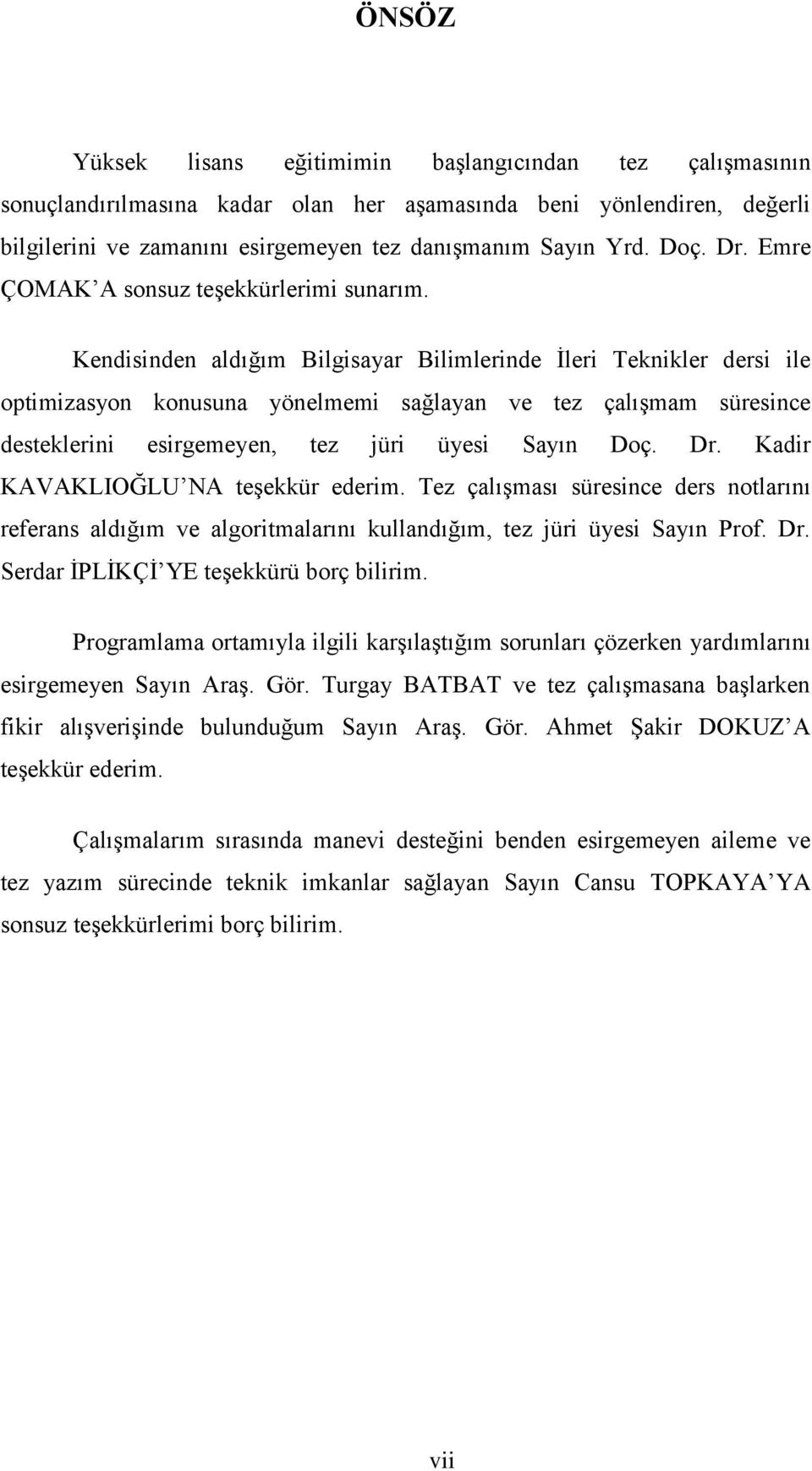 ÖNSÖZ

Yüksek lisans eğitimimin başlangıcından tez çalışmasının sonuçlandırılmasına kadar olan her aşamasında beni yönlendiren, değerli bilgilerini ve zamanını esirgemeyen tez danışmanım Sayın Yrd. Doç. Dr. Emre ÇOMAK'A sonsuz teşekkürlerimi sunarım.

Kendisinden aldığım Bilgisayar Bilimlerinde İleri Teknikler dersi ile optimizasyon konusuna yönelmemi sağlayan ve tez çalışmam süresince desteklerini esirgemeyen, tez jüri üyesi Sayın Doç. Dr. Kadir KAVAKLIOĞLU'NA teşekkür ederim. Tez çalışması süresince ders notlarını referans aldığım ve algoritmalarını kullandığım, tez jüri üyesi Sayın Prof. Dr. Serdar İPLİKÇİ'YE teşekkürü borç bilirim.

Programlama ortamıyla ilgili karşılaştığım sorunları çözerken yardımlarını esirgemeyen Sayın Araş. Gör. Turgay BATBAT ve tez çalışmasana başlarken fikir alışverişinde bulunduğum Sayın Araş. Gör. Ahmet Şakir DOKUZ'A teşekkür ederim.

Çalışmalarım sırasında manevi desteğini benden esirgemeyen aileme ve tez yazım sürecinde teknik imkanlar sağlayan Sayın Cansu TOPKAYA'YA sonsuz teşekkürlerimi borç bilirim.

vii